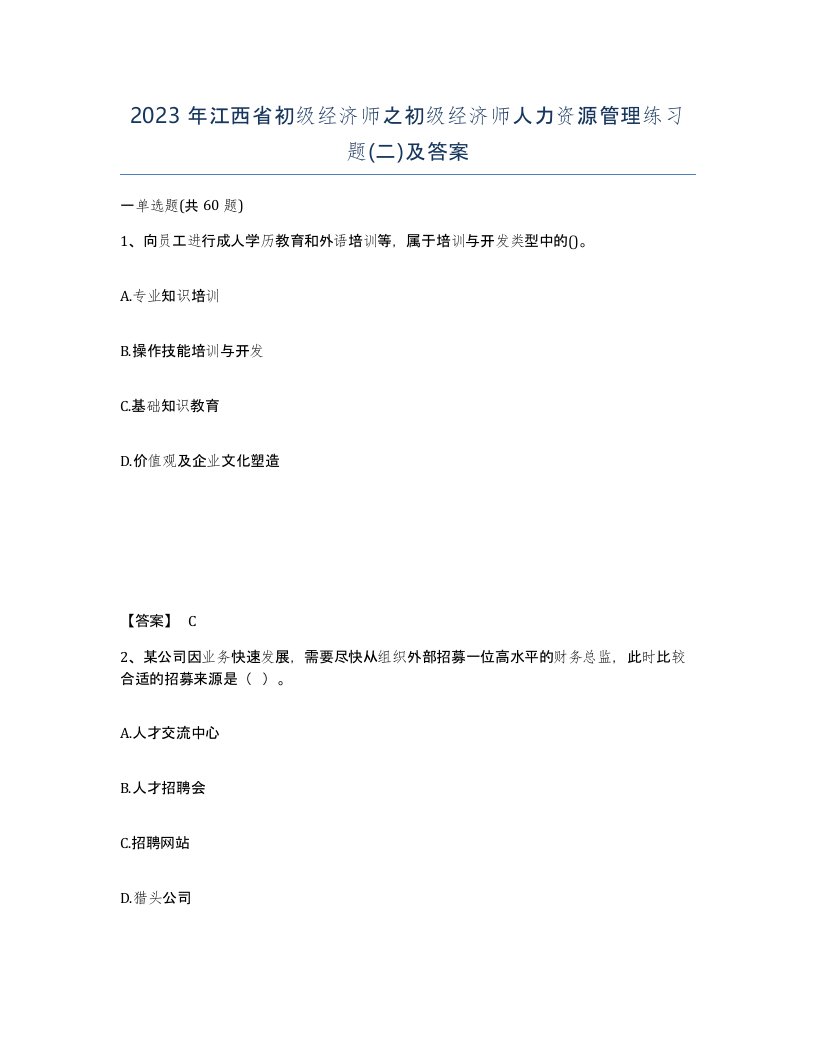 2023 年江西省初级经济师之初级经济师人力资源管理练习题(二)及答案

一单选题(共 60 题)

1、向员工进行成人学历教育和外语培训等，属于培训与开发类型中的()。

A.专业知识培训

B.操作技能培训与开发

C.基础知识教育

D.价值观及企业文化塑造

【答案】 C

2、某公司因业务快速发展，需要尽快从组织外部招募一位高水平的财务总监，此时比较合适的招募来源是（ ）。

A.人才交流中心

B.人才招聘会

C.招聘网站

D.猎头公司